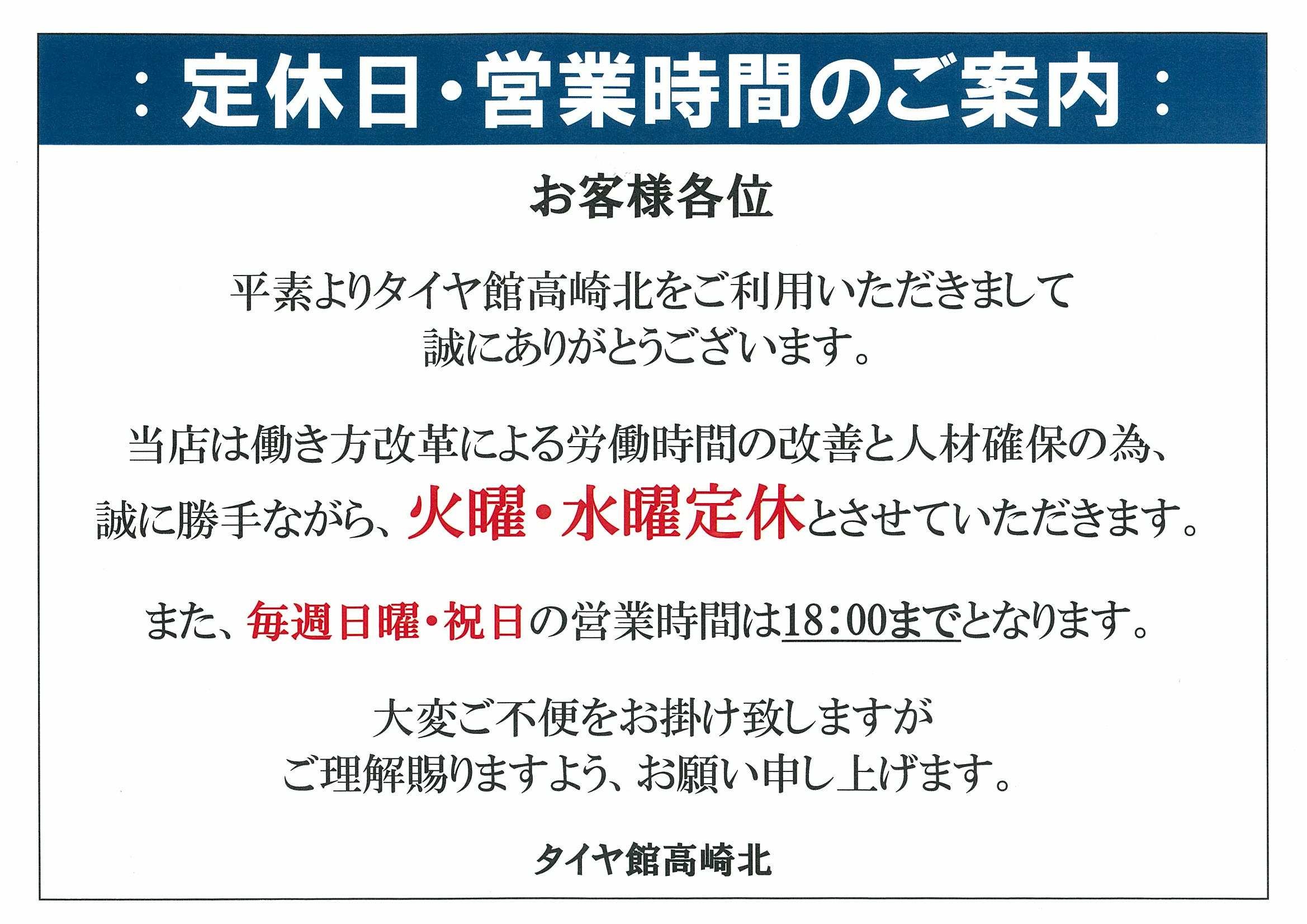 ：定休日・営業時間のご案内：

お客様各位

平素よりタイヤ館高崎北をご利用いただきまして誠にありがとうございます。

当店は働き方改革による労働時間の改善と人材確保の為、誠に勝手ながら、火曜・水曜定休とさせていただきます。

また、毎週日曜・祝日の営業時間は18：00までとなります。

大変ご不便をお掛け致しますがご理解賜りますよう、お願い申し上げます。

タイヤ館高崎北